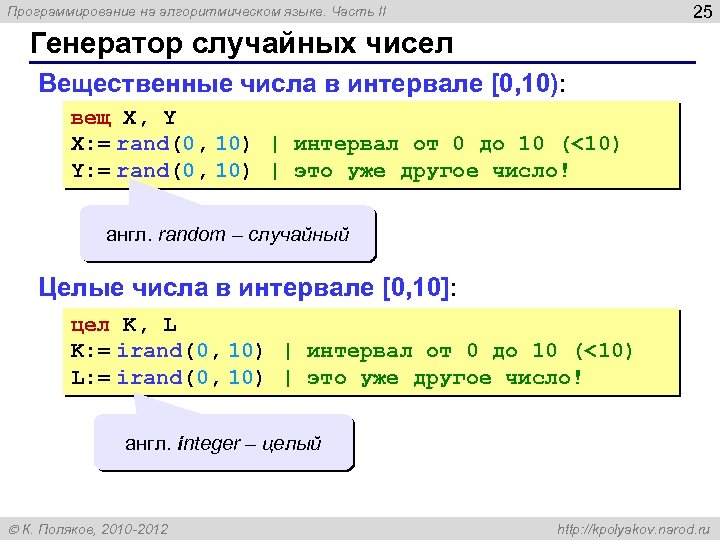 Программирование на алгоритмическом языке. Часть II

25

Генератор случайных чисел

Вещественные числа в интервале [0,10):

вещ X, Y
X:= rand(0, 10) | интервал от 0 до 10 (<10)
Y:= rand(0, 10) | это уже другое число!

англ. random – случайный

Целые числа в интервале [0,10]:

цел K, L
K:= irand(0, 10) | интервал от 0 до 10 (<10)
L:= irand(0, 10) | это уже другое число!

англ. integer – целый

© К. Поляков, 2010-2012

http://kpolyakov.narod.ru